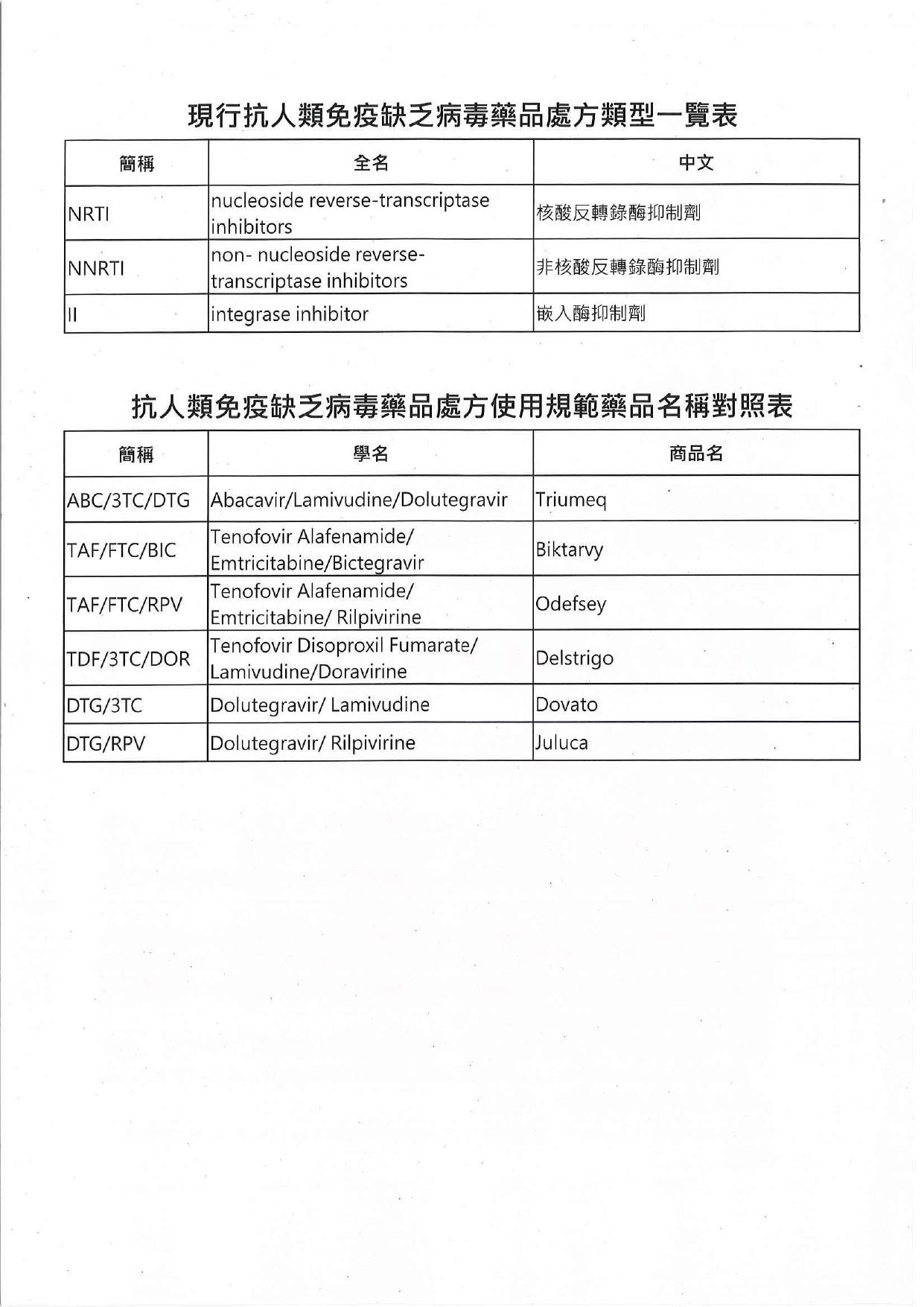 現行抗人類免疫缺乏病毒藥品處方類型一覽表

| 簡稱 | 全名 | 中文 |
|---|---|---|
| NRTI | nucleoside reverse-transcriptase inhibitors | 核酸反轉錄酶抑制劑 |
| NNRTI | non- nucleoside reverse-transcriptase inhibitors | 非核酸反轉錄酶抑制劑 |
| II | integrase inhibitor | 嵌入酶抑制劑 |

抗人類免疫缺乏病毒藥品處方使用規範藥品名稱對照表

| 簡稱 | 學名 | 商品名 |
|---|---|---|
| ABC/3TC/DTG | Abacavir/Lamivudine/Dolutegravir | Triumeq |
| TAF/FTC/BIC | Tenofovir Alafenamide/ Emtricitabine/Bictegravir | Biktarvy |
| TAF/FTC/RPV | Tenofovir Alafenamide/ Emtricitabine/ Rilpivirine | Odefsey |
| TDF/3TC/DOR | Tenofovir Disoproxil Fumarate/ Lamivudine/Doravirine | Delstrigo |
| DTG/3TC | Dolutegravir/ Lamivudine | Dovato |
| DTG/RPV | Dolutegravir/ Rilpivirine | Juluca |